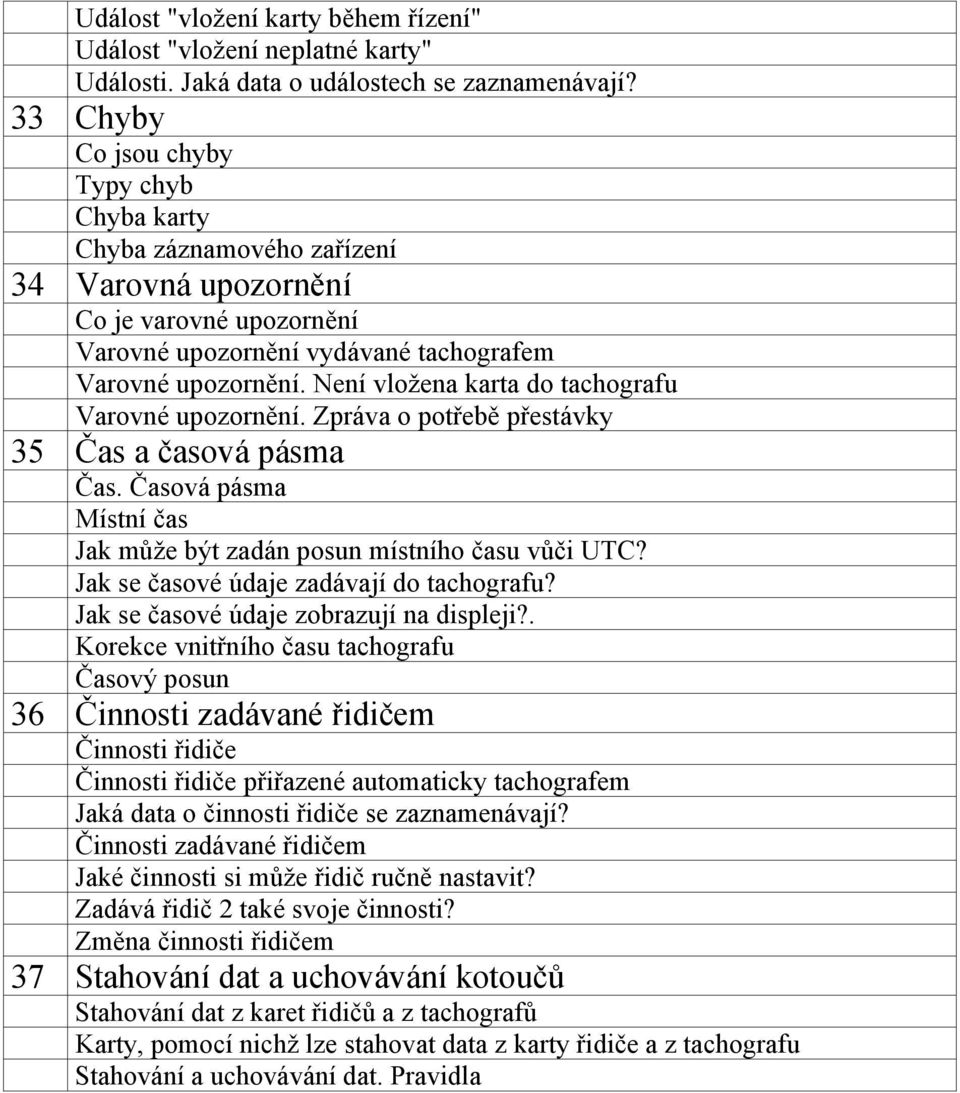 | | |
|---|---|
| | Událost "vložení karty během řízení" |
| | Událost "vložení neplatné karty" |
| | Události. Jaká data o událostech se zaznamenávají? |
| 33 | Chyby |
| | Co jsou chyby |
| | Typy chyb |
| | Chyba karty |
| | Chyba záznamového zařízení |
| 34 | Varovná upozornění |
| | Co je varovné upozornění |
| | Varovné upozornění vydávané tachografem |
| | Varovné upozornění. Není vložena karta do tachografu |
| | Varovné upozornění. Zpráva o potřebě přestávky |
| 35 | Čas a časová pásma |
| | Čas. Časová pásma |
| | Místní čas |
| | Jak může být zadán posun místního času vůči UTC? |
| | Jak se časové údaje zadávají do tachografu? |
| | Jak se časové údaje zobrazují na displeji?. |
| | Korekce vnitřního času tachografu |
| | Časový posun |
| 36 | Činnosti zadávané řidičem |
| | Činnosti řidiče |
| | Činnosti řidiče přiřazené automaticky tachografem |
| | Jaká data o činnosti řidiče se zaznamenávají? |
| | Činnosti zadávané řidičem |
| | Jaké činnosti si může řidič ručně nastavit? |
| | Zadává řidič 2 také svoje činnosti? |
| | Změna činnosti řidičem |
| 37 | Stahování dat a uchovávání kotoučů |
| | Stahování dat z karet řidičů a z tachografů |
| | Karty, pomocí nichž lze stahovat data z karty řidiče a z tachografu |
| | Stahování a uchovávání dat. Pravidla |